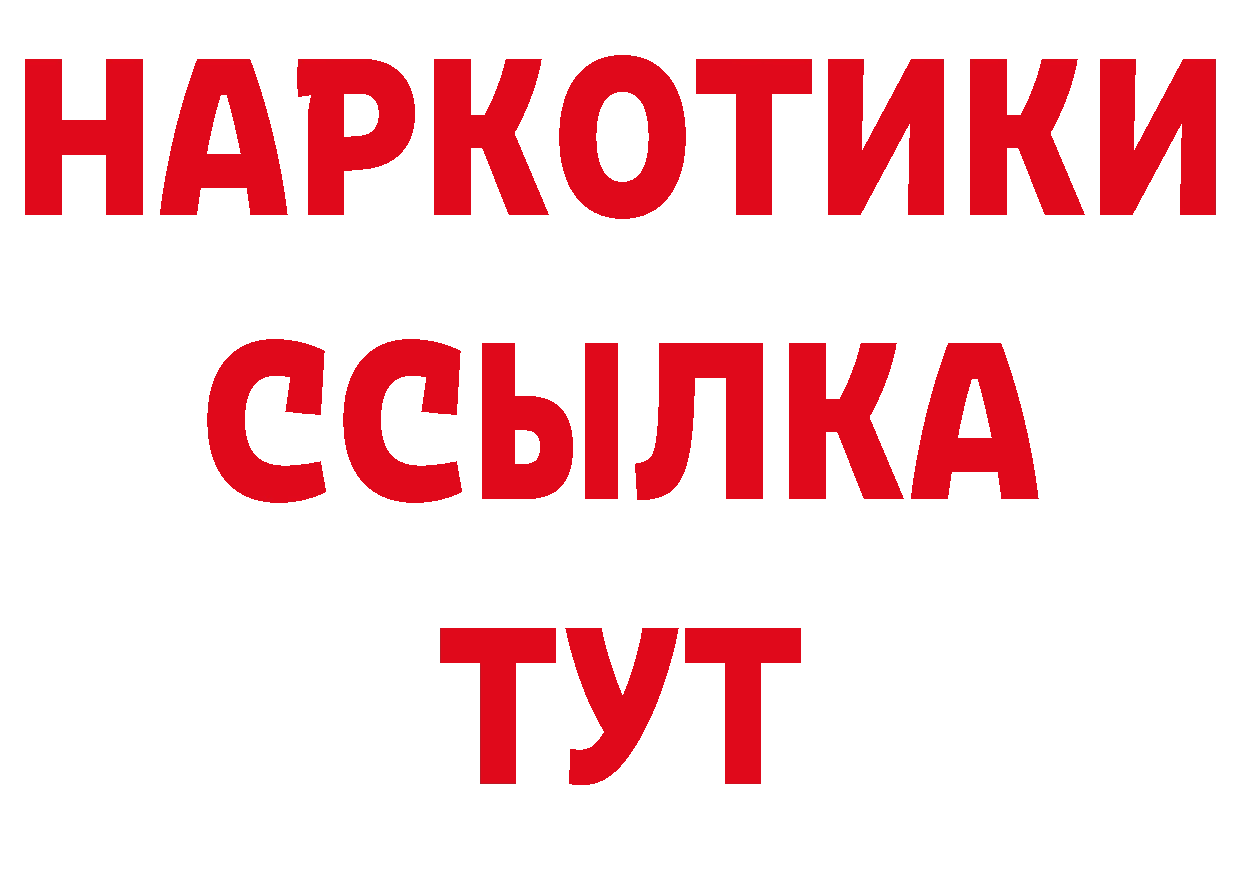 НАРКОТИКИ
ССЫЛКА
ТУТ